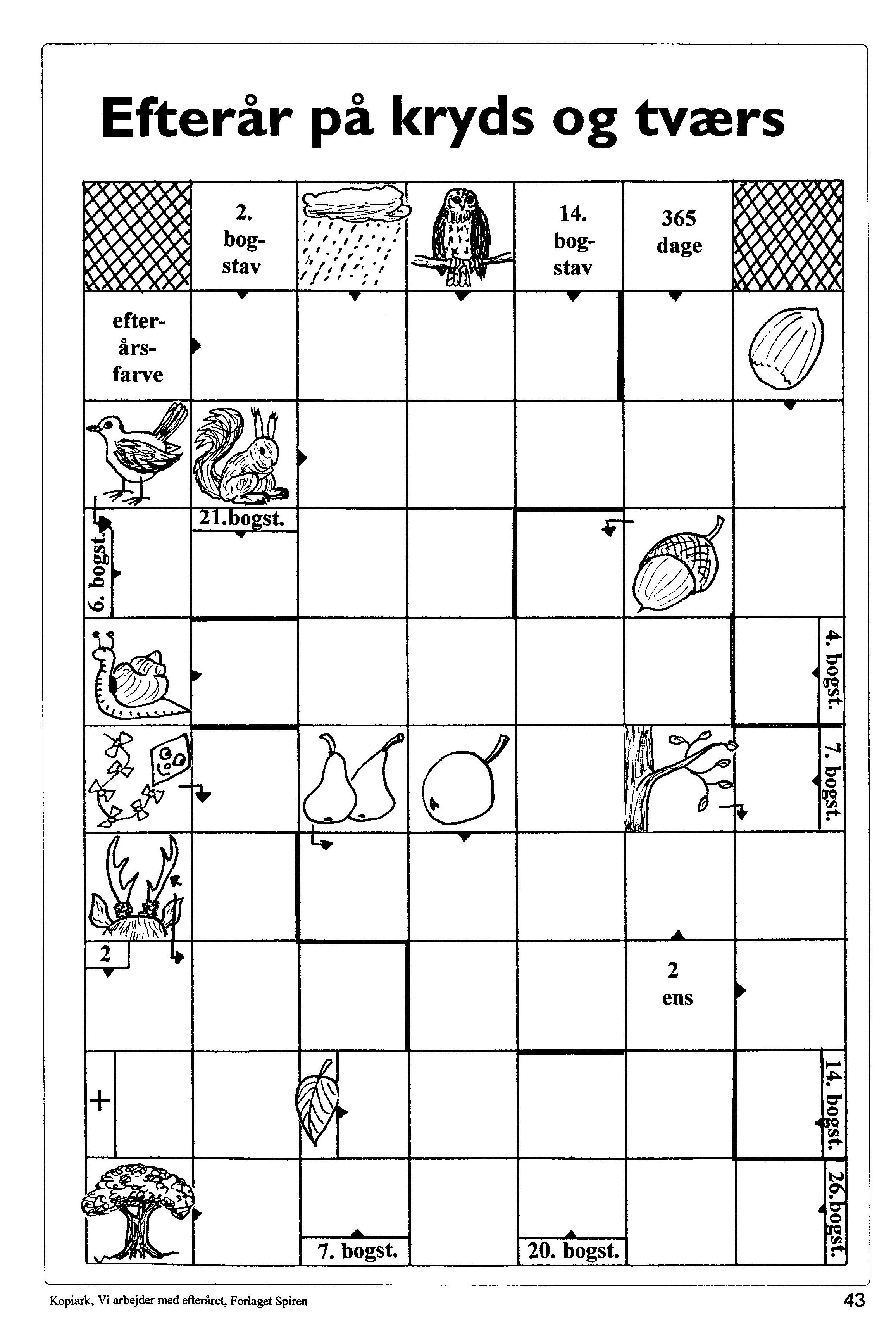 Efterår på kryds og tværs

2. bogstav

14. bogstav

365 dage

efterårsfarve

21.bogst.

6. bogst.

4. bogst.

7. bogst.

2

2 ens

+

14. bogst.

26.bogst.

7. bogst.

20. bogst.

Kopiark, Vi arbejder med efteråret, Forlaget Spiren

43